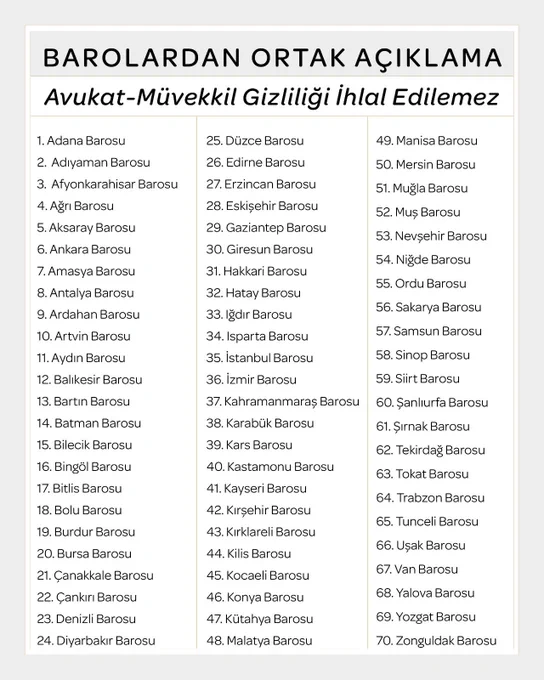 BAROLARDAN ORTAK AÇIKLAMA

Avukat-Müvekkil Gizliliği İhlal Edilemez

1. Adana Barosu
2. Adıyaman Barosu
3. Afyonkarahisar Barosu
4. Ağrı Barosu
5. Aksaray Barosu
6. Ankara Barosu
7. Amasya Barosu
8. Antalya Barosu
9. Ardahan Barosu
10. Artvin Barosu
11. Aydın Barosu
12. Balıkesir Barosu
13. Bartın Barosu
14. Batman Barosu
15. Bilecik Barosu
16. Bingöl Barosu
17. Bitlis Barosu
18. Bolu Barosu
19. Burdur Barosu
20. Bursa Barosu
21. Çanakkale Barosu
22. Çankırı Barosu
23. Denizli Barosu
24. Diyarbakır Barosu

25. Düzce Barosu
26. Edirne Barosu
27. Erzincan Barosu
28. Eskişehir Barosu
29. Gaziantep Barosu
30. Giresun Barosu
31. Hakkari Barosu
32. Hatay Barosu
33. Iğdır Barosu
34. Isparta Barosu
35. İstanbul Barosu
36. İzmir Barosu
37. Kahramanmaraş Barosu
38. Karabük Barosu
39. Kars Barosu
40. Kastamonu Barosu
41. Kayseri Barosu
42. Kırşehir Barosu
43. Kırklareli Barosu
44. Kilis Barosu
45. Kocaeli Barosu
46. Konya Barosu
47. Kütahya Barosu
48. Malatya Barosu

49. Manisa Barosu
50. Mersin Barosu
51. Muğla Barosu
52. Muş Barosu
53. Nevşehir Barosu
54. Niğde Barosu
55. Ordu Barosu
56. Sakarya Barosu
57. Samsun Barosu
58. Sinop Barosu
59. Siirt Barosu
60. Şanlıurfa Barosu
61. Şırnak Barosu
62. Tekirdağ Barosu
63. Tokat Barosu
64. Trabzon Barosu
65. Tunceli Barosu
66. Uşak Barosu
67. Van Barosu
68. Yalova Barosu
69. Yozgat Barosu
70. Zonguldak Barosu